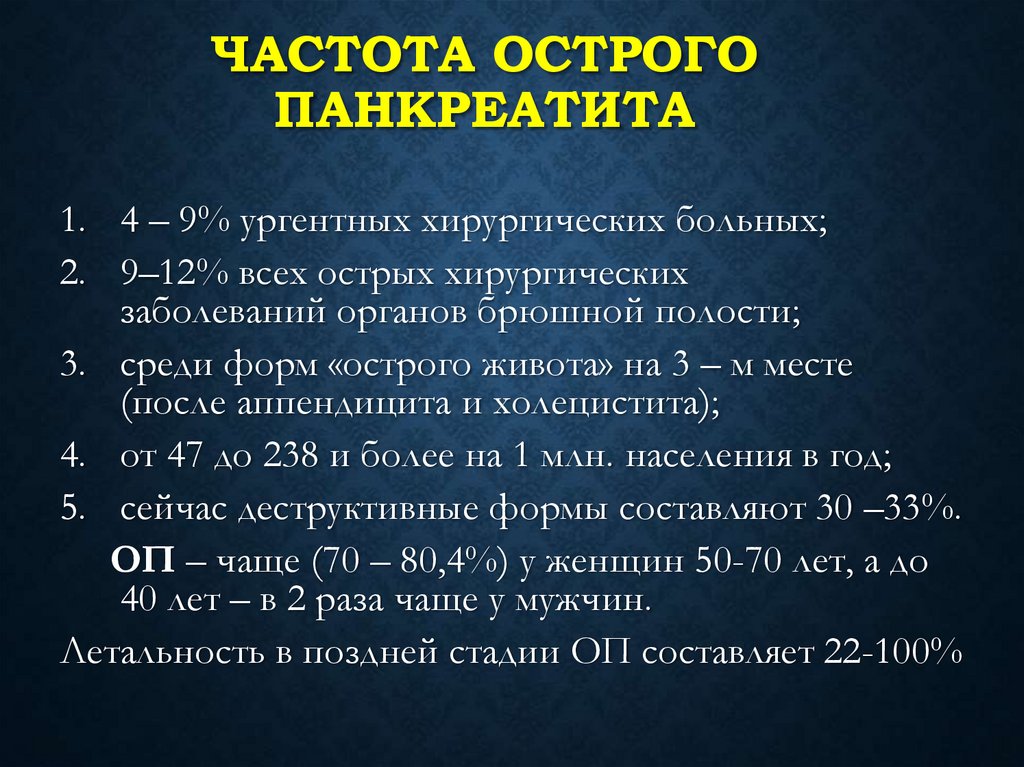 ЧАСТОТА ОСТРОГО ПАНКРЕАТИТА

1. 4 – 9% ургентных хирургических больных;
2. 9–12% всех острых хирургических заболеваний органов брюшной полости;
3. среди форм «острого живота» на 3 – м месте (после аппендицита и холецистита);
4. от 47 до 238 и более на 1 млн. населения в год;
5. сейчас деструктивные формы составляют 30 –33%.

ОП – чаще (70 – 80,4%) у женщин 50-70 лет, а до 40 лет – в 2 раза чаще у мужчин.

Летальность в поздней стадии ОП составляет 22-100%